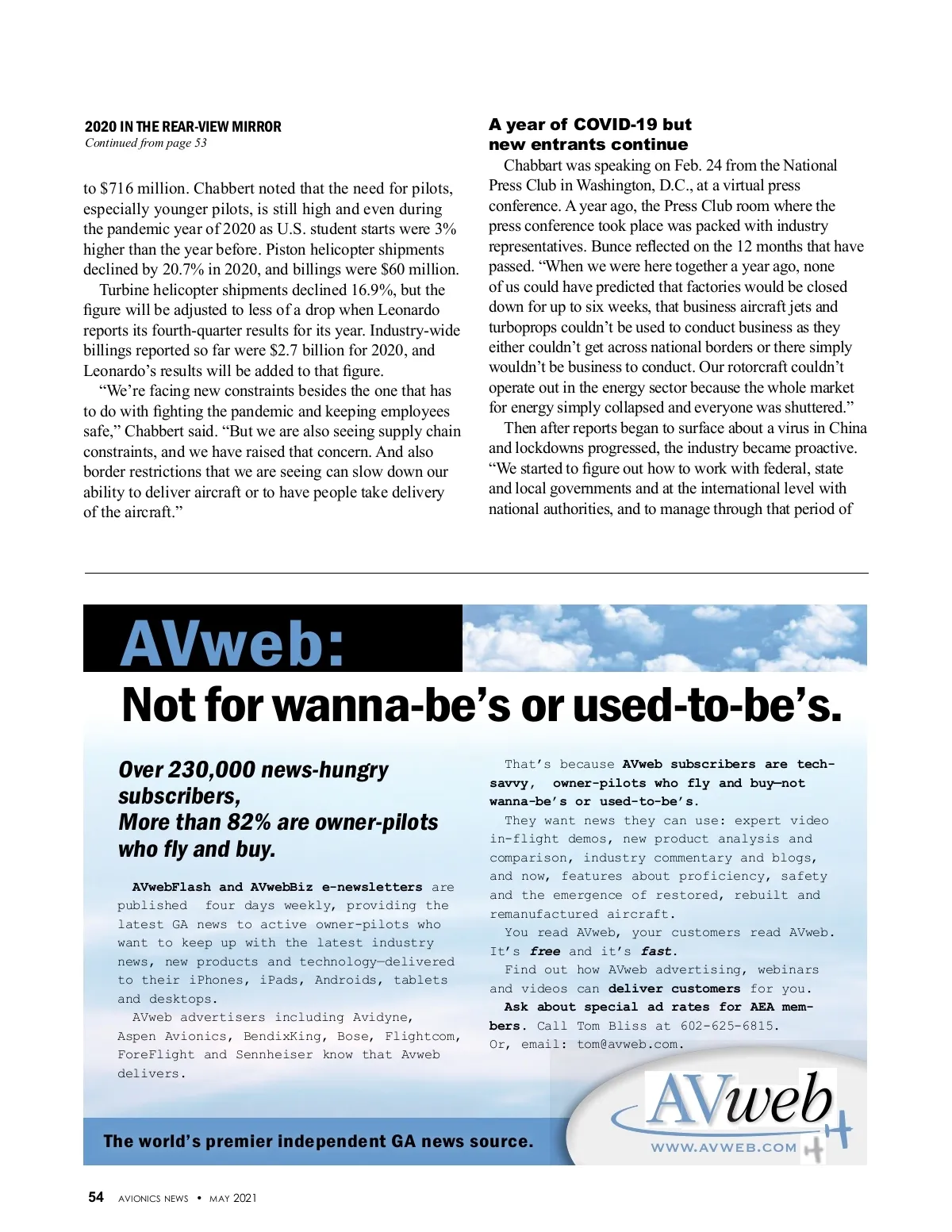 2020 IN THE REAR-VIEW MIRROR
Continued from page 53

to $716 million. Chabbert noted that the need for pilots, especially younger pilots, is still high and even during the pandemic year of 2020 as U.S. student starts were 3% higher than the year before. Piston helicopter shipments declined by 20.7% in 2020, and billings were $60 million.

Turbine helicopter shipments declined 16.9%, but the figure will be adjusted to less of a drop when Leonardo reports its fourth-quarter results for its year. Industry-wide billings reported so far were $2.7 billion for 2020, and Leonardo's results will be added to that figure.

"We're facing new constraints besides the one that has to do with fighting the pandemic and keeping employees safe," Chabbert said. "But we are also seeing supply chain constraints, and we have raised that concern. And also border restrictions that we are seeing can slow down our ability to deliver aircraft or to have people take delivery of the aircraft."

A year of COVID-19 but new entrants continue

Chabbart was speaking on Feb. 24 from the National Press Club in Washington, D.C., at a virtual press conference. A year ago, the Press Club room where the press conference took place was packed with industry representatives. Bunce reflected on the 12 months that have passed. "When we were here together a year ago, none of us could have predicted that factories would be closed down for up to six weeks, that business aircraft jets and turboprops couldn't be used to conduct business as they either couldn't get across national borders or there simply wouldn't be business to conduct. Our rotorcraft couldn't operate out in the energy sector because the whole market for energy simply collapsed and everyone was shuttered."

Then after reports began to surface about a virus in China and lockdowns progressed, the industry became proactive. "We started to figure out how to work with federal, state and local governments and at the international level with national authorities, and to manage through that period of

AVweb:
Not for wanna-be's or used-to-be's.

Over 230,000 news-hungry subscribers,
More than 82% are owner-pilots who fly and buy.

AVwebFlash and AVwebBiz e-newsletters are published four days weekly, providing the latest GA news to active owner-pilots who want to keep up with the latest industry news, new products and technology—delivered to their iPhones, iPads, Androids, tablets and desktops.

AVweb advertisers including Avidyne, Aspen Avionics, BendixKing, Bose, Flightcom, ForeFlight and Sennheiser know that Avweb delivers.

That's because AVweb subscribers are tech-savvy, owner-pilots who fly and buy—not wanna-be's or used-to-be's.

They want news they can use: expert video in-flight demos, new product analysis and comparison, industry commentary and blogs, and now, features about proficiency, safety and the emergence of restored, rebuilt and remanufactured aircraft.

You read AVweb, your customers read AVweb. It's free and it's fast.

Find out how AVweb advertising, webinars and videos can deliver customers for you.

Ask about special ad rates for AEA members. Call Tom Bliss at 602-625-6815. Or, email: tom@avweb.com.

The world's premier independent GA news source.

AVweb
WWW.AVWEB.COM

54 AVIONICS NEWS • MAY 2021